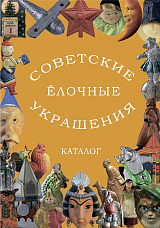 СОВЕТСКИЕ
ЁЛОЧНЫЕ
УКРАШЕНИЯ

КАТАЛОГ